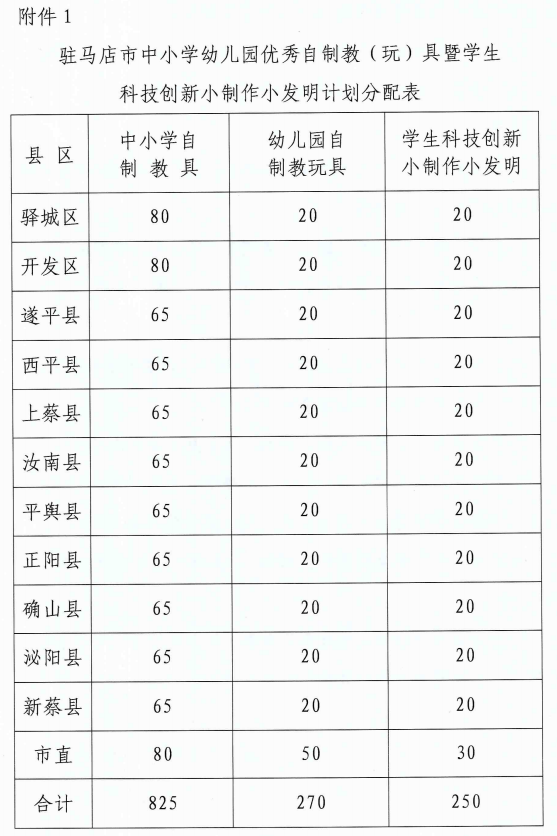 附件 1

驻马店市中小学幼儿园优秀自制教（玩）具暨学生科技创新小制作小发明计划分配表

| 县 区 | 中小学自制 教 具 | 幼儿园自制教玩具 | 学生科技创新小制作小发明 |
|---|---|---|---|
| 驿城区 | 80 | 20 | 20 |
| 开发区 | 80 | 20 | 20 |
| 遂平县 | 65 | 20 | 20 |
| 西平县 | 65 | 20 | 20 |
| 上蔡县 | 65 | 20 | 20 |
| 汝南县 | 65 | 20 | 20 |
| 平舆县 | 65 | 20 | 20 |
| 正阳县 | 65 | 20 | 20 |
| 确山县 | 65 | 20 | 20 |
| 泌阳县 | 65 | 20 | 20 |
| 新蔡县 | 65 | 20 | 20 |
| 市直 | 80 | 50 | 30 |
| 合计 | 825 | 270 | 250 |